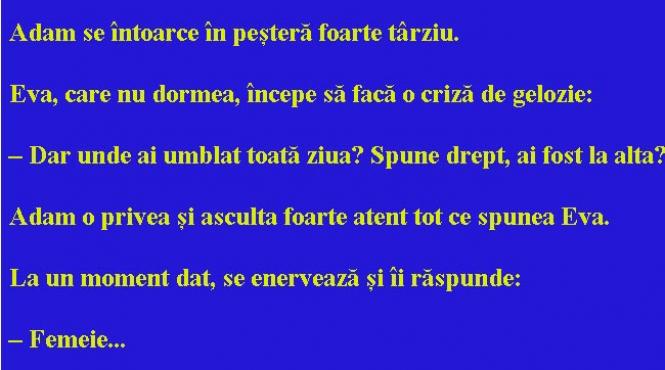 Adam se întoarce în peșteră foarte târziu.

Eva, care nu dormea, începe să facă o criză de gelozie:

– Dar unde ai umblat toată ziua? Spune drept, ai fost la alta?

Adam o privea și asculta foarte atent tot ce spunea Eva.

La un moment dat, se enervează și îi răspunde:

– Femeie...